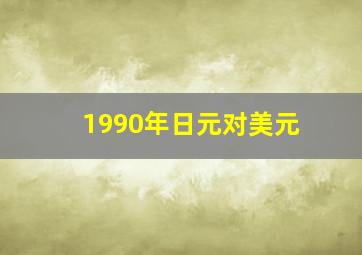 1990年日元对美元